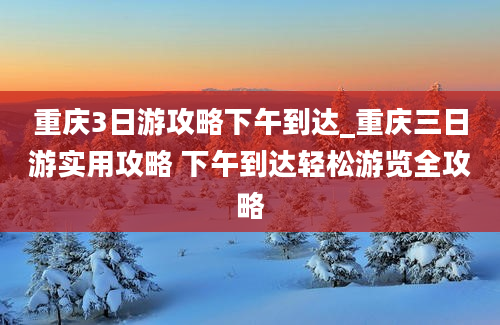 重庆3日游攻略下午到达_重庆三日游实用攻略 下午到达轻松游览全攻略